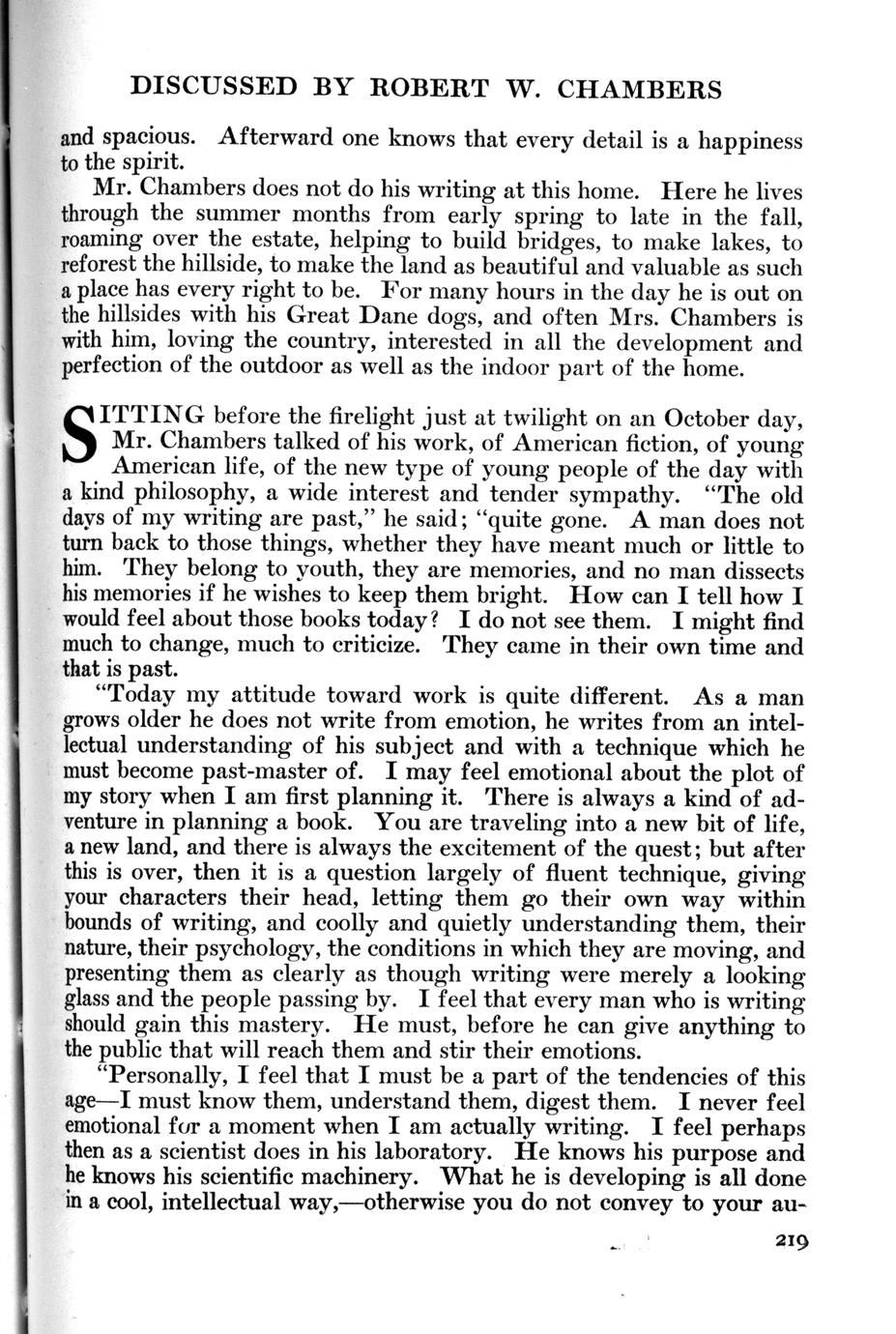 DISCUSSED BY ROBERT W. CHAMBERS

and spacious. Afterward one knows that every detail is a happiness to the spirit.

Mr. Chambers does not do his writing at this home. Here he lives through the summer months from early spring to late in the fall, roaming over the estate, helping to build bridges, to make lakes, to reforest the hillside, to make the land as beautiful and valuable as such a place has every right to be. For many hours in the day he is out on the hillsides with his Great Dane dogs, and often Mrs. Chambers is with him, loving the country, interested in all the development and perfection of the outdoor as well as the indoor part of the home.

SITTING before the firelight just at twilight on an October day, Mr. Chambers talked of his work, of American fiction, of young American life, of the new type of young people of the day with a kind philosophy, a wide interest and tender sympathy. "The old days of my writing are past," he said; "quite gone. A man does not turn back to those things, whether they have meant much or little to him. They belong to youth, they are memories, and no man dissects his memories if he wishes to keep them bright. How can I tell how I would feel about those books today? I do not see them. I might find much to change, much to criticize. They came in their own time and that is past.

"Today my attitude toward work is quite different. As a man grows older he does not write from emotion, he writes from an intellectual understanding of his subject and with a technique which he must become past-master of. I may feel emotional about the plot of my story when I am first planning it. There is always a kind of adventure in planning a book. You are traveling into a new bit of life, a new land, and there is always the excitement of the quest; but after this is over, then it is a question largely of fluent technique, giving your characters their head, letting them go their own way within bounds of writing, and coolly and quietly understanding them, their nature, their psychology, the conditions in which they are moving, and presenting them as clearly as though writing were merely a looking glass and the people passing by. I feel that every man who is writing should gain this mastery. He must, before he can give anything to the public that will reach them and stir their emotions.

"Personally, I feel that I must be a part of the tendencies of this age—I must know them, understand them, digest them. I never feel emotional for a moment when I am actually writing. I feel perhaps then as a scientist does in his laboratory. He knows his purpose and he knows his scientific machinery. What he is developing is all done in a cool, intellectual way,—otherwise you do not convey to your au-

219